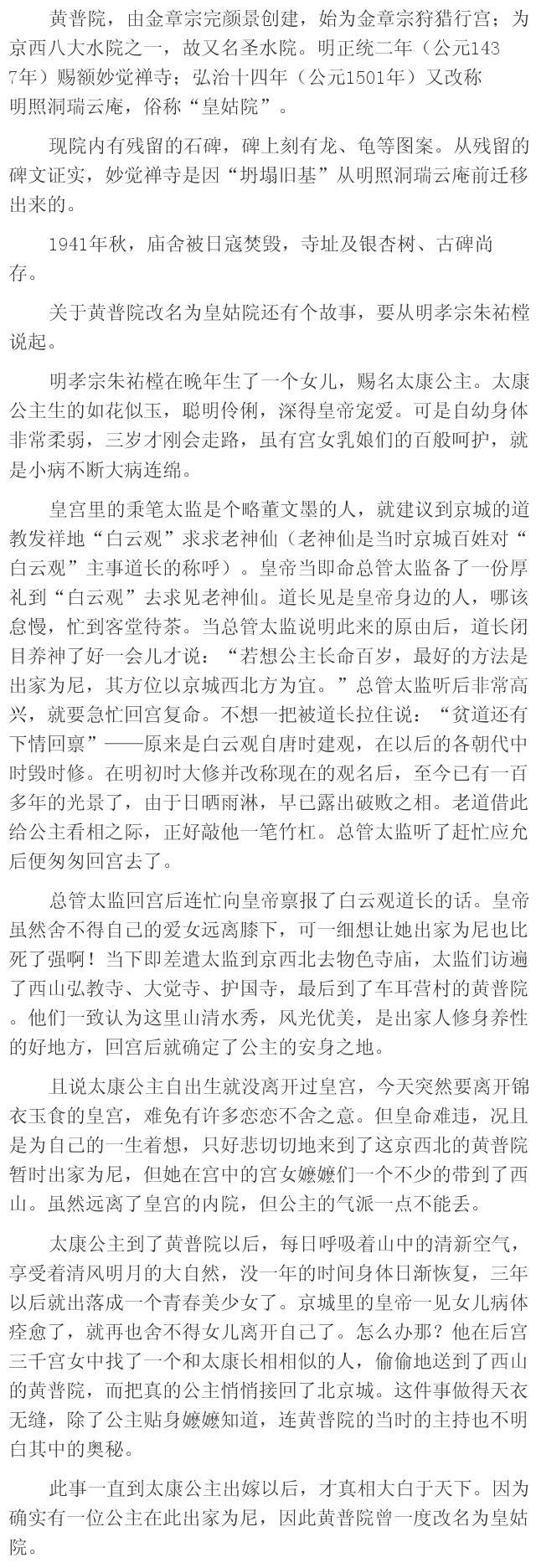 黄普院，由金章宗完颜景创建，始为金章宗狩猎行宫；为京西八大水院之一，故又名圣水院。明正统二年（公元1437年）赐额妙觉禅寺；弘治十四年（公元1501年）又改称明照洞瑞云庵，俗称“皇姑院”。

现院内有残留的石碑，碑上刻有龙、龟等图案。从残留的碑文证实，妙觉禅寺是因“坍塌旧基”从明照洞瑞云庵前迁移出来的。

1941年秋，庙舍被日寇焚毁，寺址及银杏树、古碑尚存。

关于黄普院改名为皇姑院还有个故事，要从明孝宗朱祐樘说起。

明孝宗朱祐樘在晚年生了一个女儿，赐名太康公主。太康公主生的如花似玉，聪明伶俐，深得皇帝宠爱。可是自幼身体非常柔弱，三岁才刚会走路，虽有宫女乳娘们的百般呵护，就是小病不断大病连绵。

皇宫里的秉笔太监是个略董文墨的人，就建议到京城的道教发祥地“白云观”求求老神仙（老神仙是当时京城百姓对“白云观”主事道长的称呼）。皇帝当即命总管太监备了一份厚礼到“白云观”去求见老神仙。道长见是皇帝身边的人，哪该怠慢，忙到客堂待茶。当总管太监说明此来的原由后，道长闭目养神了好一会儿才说：“若想公主长命百岁，最好的方法是出家为尼，其方位以京城西北方为宜。”总管太监听后非常高兴，就要急忙回宫复命。不想一把被道长拉住说：“贫道还有下情回禀”——原来是白云观自唐时建观，在以后的各朝代中时毁时修。在明初时大修并改称现在的观名后，至今已有一百多年的光景了，由于日晒雨淋，早已露出破败之相。老道借此给公主看相之际，正好敲他一笔竹杠。总管太监听了赶忙应允后便匆匆回宫去了。

总管太监回宫后连忙向皇帝禀报了白云观道长的话。皇帝虽然舍不得自己的爱女远离膝下，可一细想让她出家为尼也比死了强啊！当下即差遣太监到京西北去物色寺庙，太监们访遍了西山弘教寺、大觉寺、护国寺，最后到了车耳营村的黄普院。他们一致认为这里山清水秀，风光优美，是出家人修身养性的好地方，回宫后就确定了公主的安身之地。

且说太康公主自出生就没离开过皇宫，今天突然要离开锦衣玉食的皇宫，难免有许多恋恋不舍之意。但皇命难违，况且是为自己的一生着想，只好悲切切地来到了这京西北的黄普院暂时出家为尼，但她在宫中的宫女嬷嬷们一个不少的带到了西山。虽然远离了皇宫的内院，但公主的气派一点不能丢。

太康公主到了黄普院以后，每日呼吸着山中的清新空气，享受着清风明月的大自然，没一年的时间身体日渐恢复，三年以后就出落成一个青春美少女了。京城里的皇帝一见女儿病体痊愈了，就再也舍不得女儿离开自己了。怎么办那？他在后宫三千宫女中找了一个和太康长相相似的人，偷偷地送到了西山的黄普院，而把真的公主悄悄接回了北京城。这件事做得天衣无缝，除了公主贴身嬷嬷知道，连黄普院的当时的主持也不明白其中的奥秘。

此事一直到太康公主出嫁以后，才真相大白于天下。因为确实有一位公主在此出家为尼，因此黄普院曾一度改名为皇姑院。